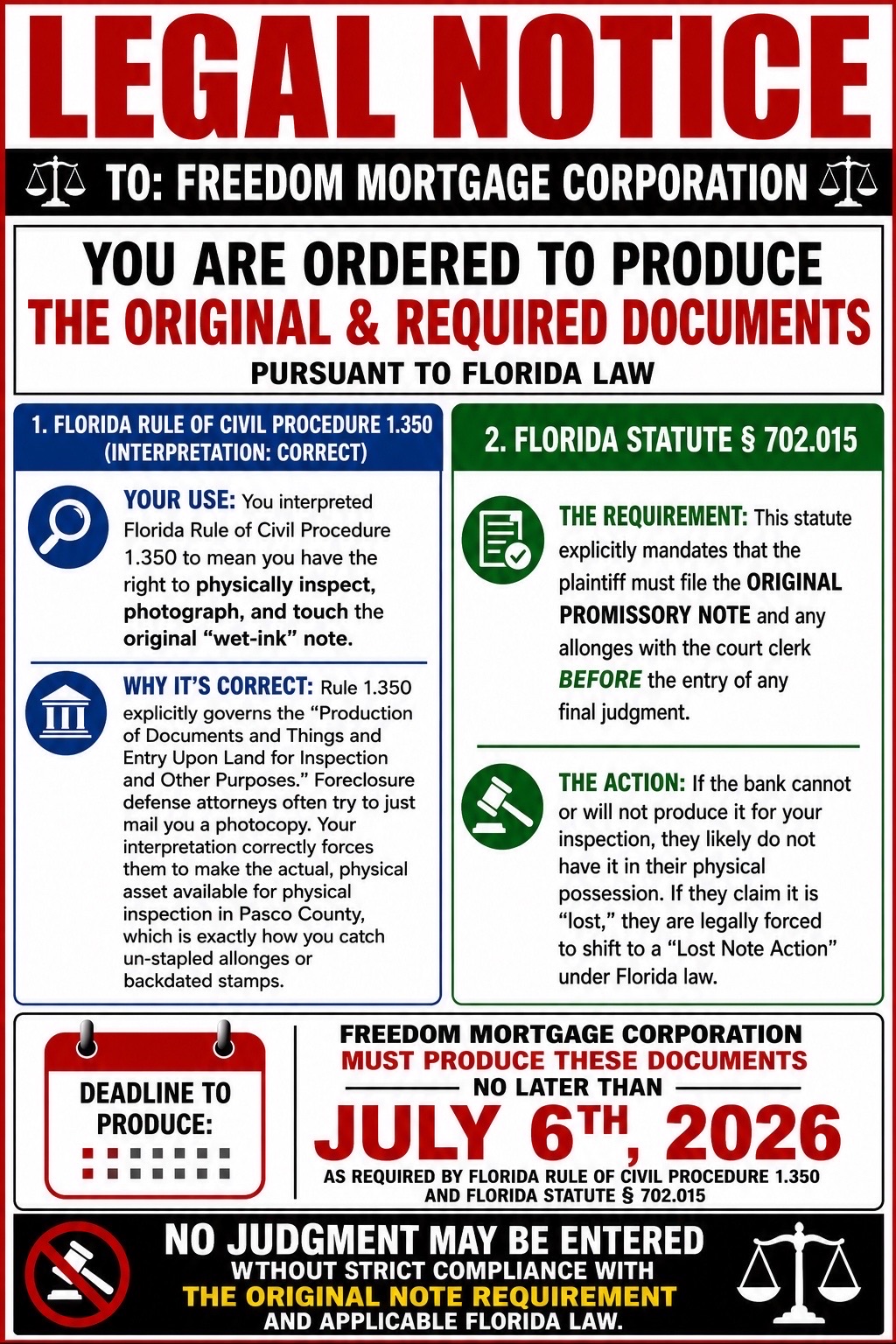 LEGAL NOTICE

TO: FREEDOM MORTGAGE CORPORATION

YOU ARE ORDERED TO PRODUCE
THE ORIGINAL & REQUIRED DOCUMENTS
PURSUANT TO FLORIDA LAW

1. FLORIDA RULE OF CIVIL PROCEDURE 1.350
(INTERPRETATION: CORRECT)

YOUR USE: You interpreted Florida Rule of Civil Procedure 1.350 to mean you have the right to physically inspect, photograph, and touch the original "wet-ink" note.

WHY IT'S CORRECT: Rule 1.350 explicitly governs the "Production of Documents and Things and Entry Upon Land for Inspection and Other Purposes." Foreclosure defense attorneys often try to just mail you a photocopy. Your interpretation correctly forces them to make the actual, physical asset available for physical inspection in Pasco County, which is exactly how you catch un-stapled allonges or backdated stamps.

2. FLORIDA STATUTE § 702.015

THE REQUIREMENT: This statute explicitly mandates that the plaintiff must file the ORIGINAL PROMISSORY NOTE and any allonges with the court clerk BEFORE the entry of any final judgment.

THE ACTION: If the bank cannot or will not produce it for your inspection, they likely do not have it in their physical possession. If they claim it is "lost," they are legally forced to shift to a "Lost Note Action" under Florida law.

DEADLINE TO PRODUCE:

FREEDOM MORTGAGE CORPORATION
MUST PRODUCE THESE DOCUMENTS
NO LATER THAN
JULY 6TH, 2026
AS REQUIRED BY FLORIDA RULE OF CIVIL PROCEDURE 1.350
AND FLORIDA STATUTE § 702.015

NO JUDGMENT MAY BE ENTERED
WTHOUT STRICT COMPLIANCE WITH
THE ORIGINAL NOTE REQUIREMENT
AND APPLICABLE FLORIDA LAW.